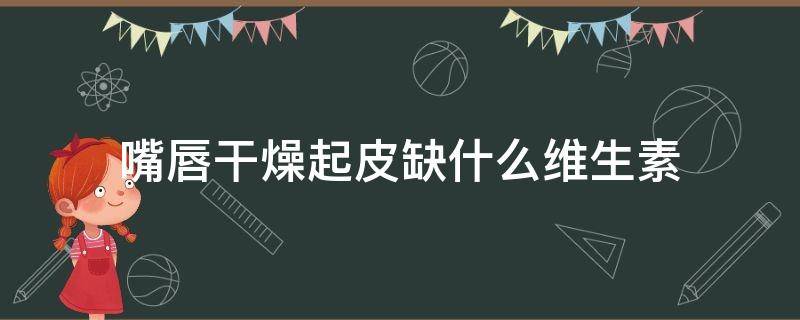 嘴唇干燥起皮缺什么维生素